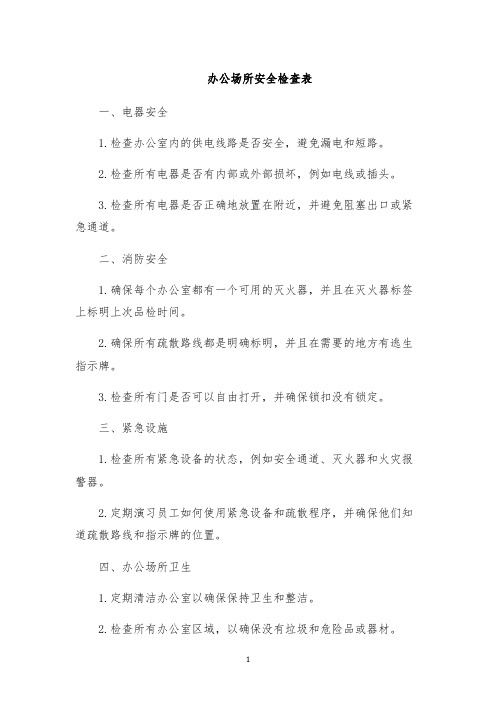 办公场所安全检查表

一、电器安全

1. 检查办公室内的供电线路是否安全，避免漏电和短路。

2. 检查所有电器是否有内部或外部损坏，例如电线或插头。

3. 检查所有电器是否正确地放置在附近，并避免阻塞出口或紧急通道。

二、消防安全

1. 确保每个办公室都有一个可用的灭火器，并且在灭火器标签上标明上次品检时间。

2. 确保所有疏散路线都是明确标明，并且在需要的地方有逃生指示牌。

3. 检查所有门是否可以自由打开，并确保锁扣没有锁定。

三、紧急设施

1. 检查所有紧急设备的状态，例如安全通道、灭火器和火灾报警器。

2. 定期演习员工如何使用紧急设备和疏散程序，并确保他们知道疏散路线和指示牌的位置。

四、办公场所卫生

1. 定期清洁办公室以确保保持卫生和整洁。

2. 检查所有办公室区域，以确保没有垃圾和危险品或器材。

1